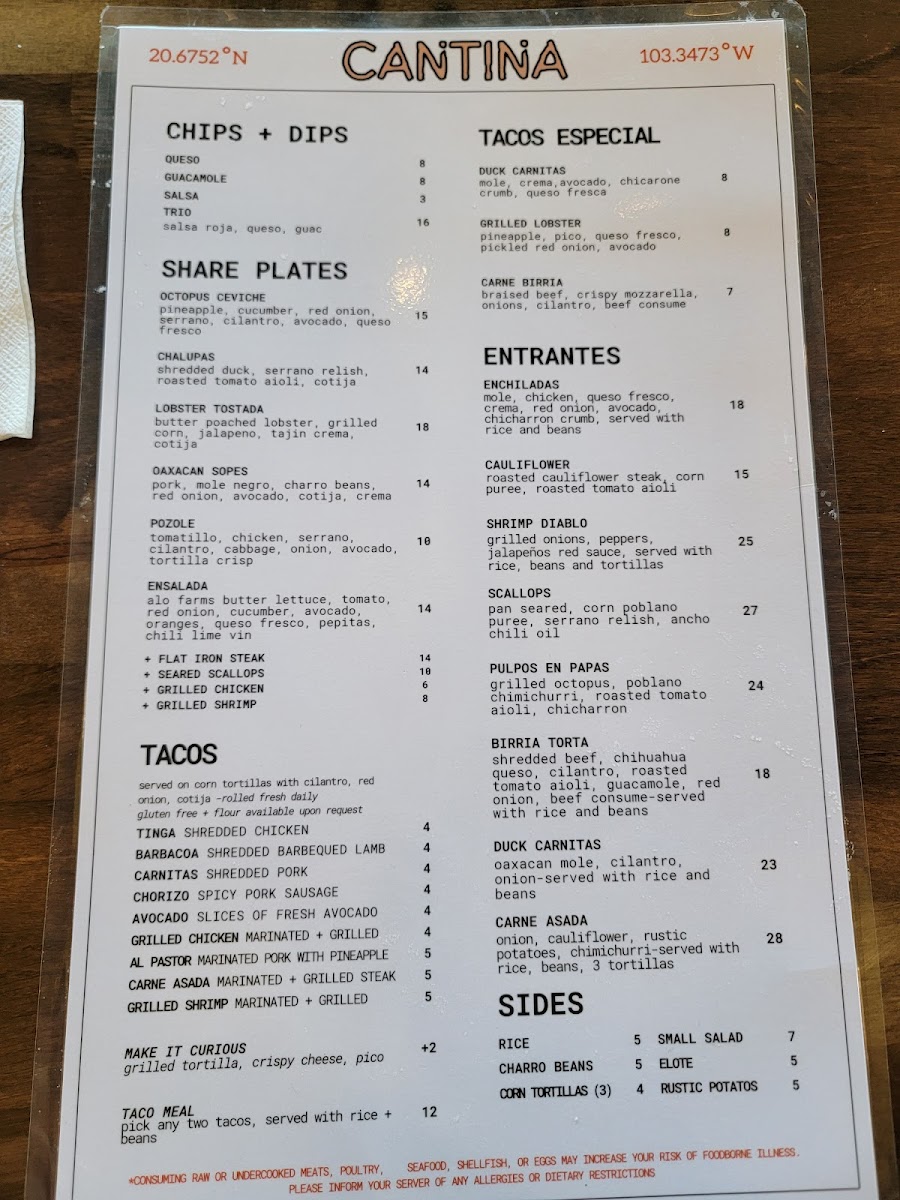 20.6752°N
CANTINA
103.3473°W

CHIPS + DIPS

QUESO 8
GUACAMOLE 8
SALSA 3
TRIO 16
salsa roja, queso, guac

SHARE PLATES

OCTOPUS CEVICHE
pineapple, cucumber, red onion, serrano, cilantro, avocado, queso fresco 15

CHALUPAS
shredded duck, serrano relish, roasted tomato aioli, cotija 14

LOBSTER TOSTADA
butter poached lobster, grilled corn, jalapeno, tajin crema, cotija 18

OAXACAN SOPES
pork, mole negro, charro beans, red onion, avocado, cotija, crema 14

POZOLE
tomatillo, chicken, serrano, cilantro, cabbage, onion, avocado, tortilla crisp 10

ENSALADA
alo farms butter lettuce, tomato, red onion, cucumber, avocado, oranges, queso fresco, pepitas, chili lime vin 14

+ FLAT IRON STEAK 14
+ SEARED SCALLOPS 10
+ GRILLED CHICKEN 6
+ GRILLED SHRIMP 8

TACOS

served on corn tortillas with cilantro, red onion, cotija -rolled fresh daily
gluten free + flour available upon request

TINGA SHREDDED CHICKEN 4
BARBACOA SHREDDED BARBEQUED LAMB 4
CARNITAS SHREDDED PORK 4
CHORIZO SPICY PORK SAUSAGE 4
AVOCADO SLICES OF FRESH AVOCADO 4
GRILLED CHICKEN MARINATED + GRILLED 4
AL PASTOR MARINATED PORK WITH PINEAPPLE 5
CARNE ASADA MARINATED + GRILLED STEAK 5
GRILLED SHRIMP MARINATED + GRILLED 5

MAKE IT CURIOUS +2
grilled tortilla, crispy cheese, pico

TACO MEAL 12
pick any two tacos, served with rice + beans

TACOS ESPECIAL

DUCK CARNITAS
mole, crema,avocado, chicarone crumb, queso fresca 8

GRILLED LOBSTER
pineapple, pico, queso fresco, pickled red onion, avocado 8

CARNE BIRRIA
braised beef, crispy mozzarella, onions, cilantro, beef consume 7

ENTRANTES

ENCHILADAS
mole, chicken, queso fresco, crema, red onion, avocado, chicharron crumb, served with rice and beans 18

CAULIFLOWER
roasted cauliflower steak, corn puree, roasted tomato aioli 15

SHRIMP DIABLO
grilled onions, peppers, jalapeños red sauce, served with rice, beans and tortillas 25

SCALLOPS
pan seared, corn poblano puree, serrano relish, ancho chili oil 27

PULPOS EN PAPAS
grilled octopus, poblano chimichurri, roasted tomato aioli, chicharron 24

BIRRIA TORTA
shredded beef, chihuahua queso, cilantro, roasted tomato aioli, guacamole, red onion, beef consume-served with rice and beans 18

DUCK CARNITAS
oaxacan mole, cilantro, onion-served with rice and beans 23

CARNE ASADA
onion, cauliflower, rustic potatoes, chimichurri-served with rice, beans, 3 tortillas 28

SIDES

RICE 5
CHARRO BEANS 5
CORN TORTILLAS (3) 4
SMALL SALAD 7
ELOTE 5
RUSTIC POTATOS 5

*CONSUMING RAW OR UNDERCOOKED MEATS, POULTRY, SEAFOOD, SHELLFISH, OR EGGS MAY INCREASE YOUR RISK OF FOODBORNE ILLNESS.
PLEASE INFORM YOUR SERVER OF ANY ALLERGIES OR DIETARY RESTRICTIONS